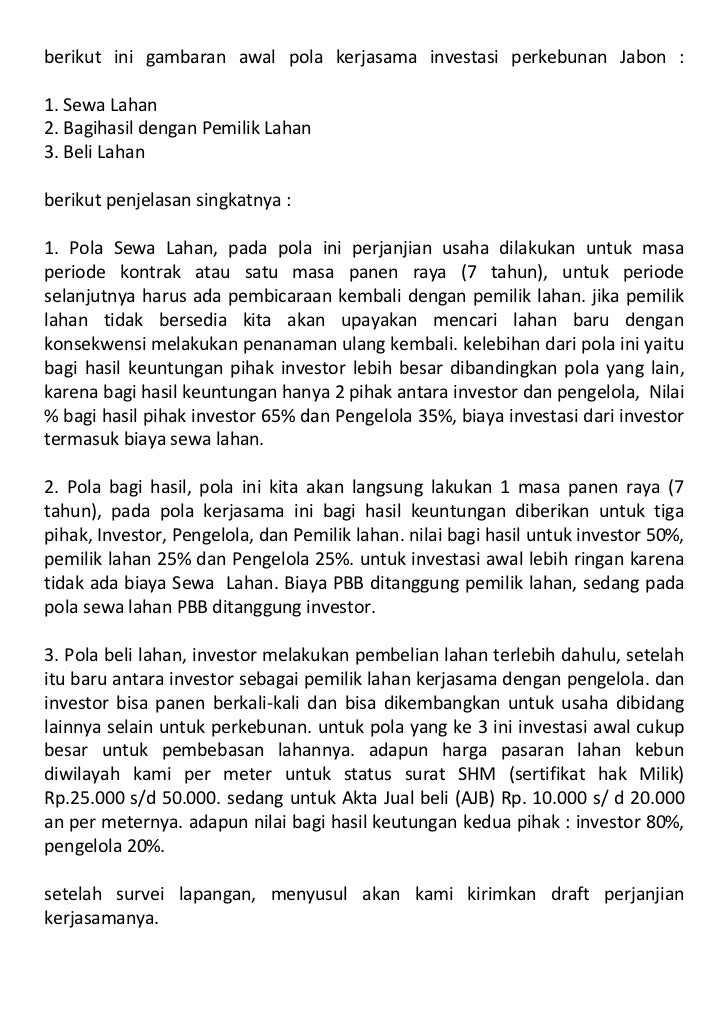 berikut ini gambaran awal pola kerjasama investasi perkebunan Jabon :

1. Sewa Lahan
2. Bagihasil dengan Pemilik Lahan
3. Beli Lahan

berikut penjelasan singkatnya :

1. Pola Sewa Lahan, pada pola ini perjanjian usaha dilakukan untuk masa periode kontrak atau satu masa panen raya (7 tahun), untuk periode selanjutnya harus ada pembicaraan kembali dengan pemilik lahan. jika pemilik lahan tidak bersedia kita akan upayakan mencari lahan baru dengan konsekwensi melakukan penanaman ulang kembali. kelebihan dari pola ini yaitu bagi hasil keuntungan pihak investor lebih besar dibandingkan pola yang lain, karena bagi hasil keuntungan hanya 2 pihak antara investor dan pengelola, Nilai % bagi hasil pihak investor 65% dan Pengelola 35%, biaya investasi dari investor termasuk biaya sewa lahan.

2. Pola bagi hasil, pola ini kita akan langsung lakukan 1 masa panen raya (7 tahun), pada pola kerjasama ini bagi hasil keuntungan diberikan untuk tiga pihak, Investor, Pengelola, dan Pemilik lahan. nilai bagi hasil untuk investor 50%, pemilik lahan 25% dan Pengelola 25%. untuk investasi awal lebih ringan karena tidak ada biaya Sewa Lahan. Biaya PBB ditanggung pemilik lahan, sedang pada pola sewa lahan PBB ditanggung investor.

3. Pola beli lahan, investor melakukan pembelian lahan terlebih dahulu, setelah itu baru antara investor sebagai pemilik lahan kerjasama dengan pengelola. dan investor bisa panen berkali-kali dan bisa dikembangkan untuk usaha dibidang lainnya selain untuk perkebunan. untuk pola yang ke 3 ini investasi awal cukup besar untuk pembebasan lahannya. adapun harga pasaran lahan kebun diwilayah kami per meter untuk status surat SHM (sertifikat hak Milik) Rp.25.000 s/d 50.000. sedang untuk Akta Jual beli (AJB) Rp. 10.000 s/ d 20.000 an per meternya. adapun nilai bagi hasil keutungan kedua pihak : investor 80%, pengelola 20%.

setelah survei lapangan, menyusul akan kami kirimkan draft perjanjian kerjasamanya.